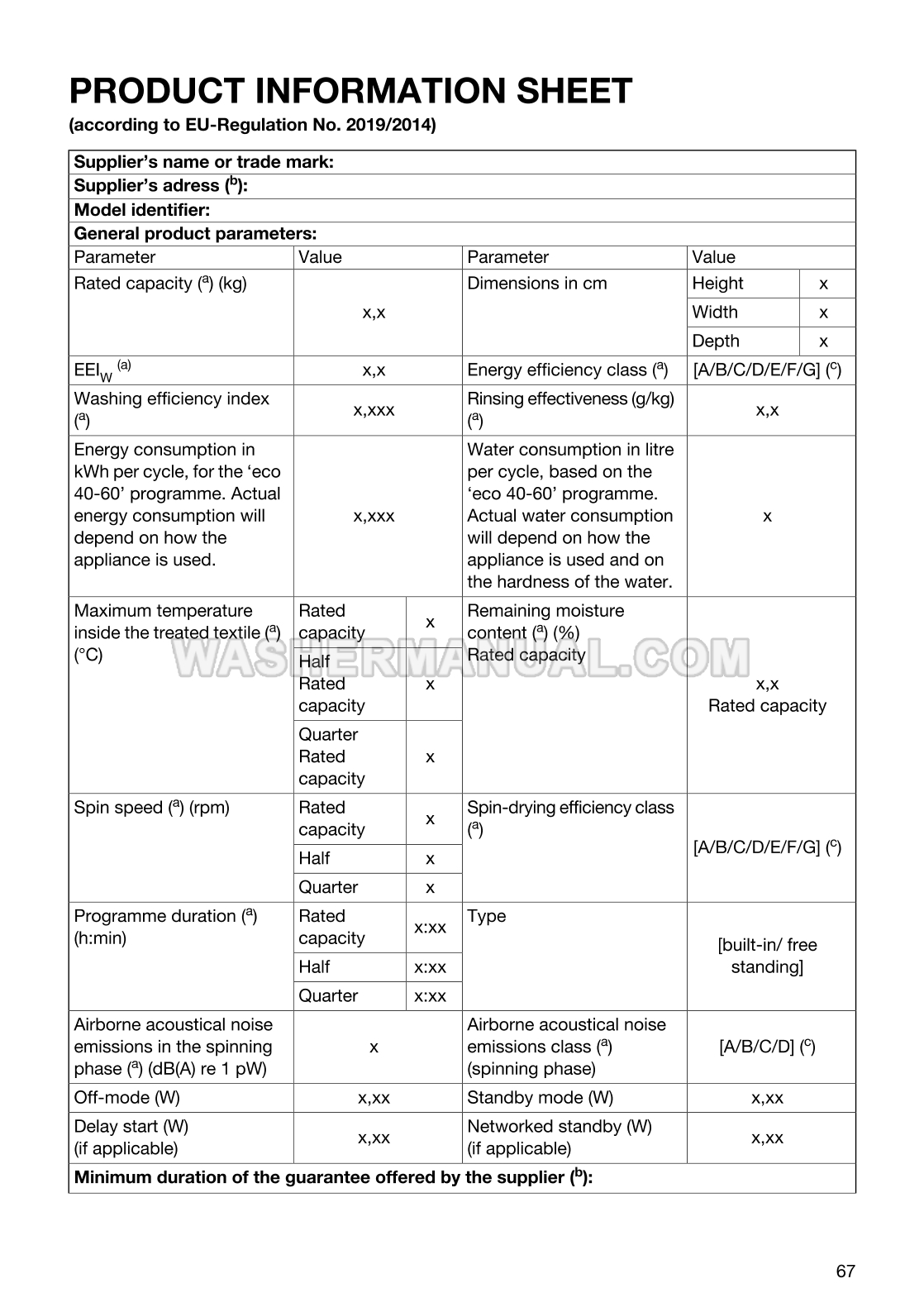 PRODUCT INFORMATION SHEET

(according to EU-Regulation No. 2019/2014)

| Supplier's name or trade mark: | | | | | |
|---|---|---|---|---|---|
| Supplier's adress ($^b$): | | | | | |
| Model identifier: | | | | | |
| General product parameters: | | | | | |
| Parameter | Value | | Parameter | Value | |
| Rated capacity ($^a$) (kg) | x,x | | Dimensions in cm | Height | x |
| | | | | Width | x |
| | | | | Depth | x |
| $EEI_W$ $^{(a)}$ | x,x | | Energy efficiency class ($^a$) | [A/B/C/D/E/F/G] ($^c$) | |
| Washing efficiency index ($^a$) | x,xxx | | Rinsing effectiveness (g/kg) ($^a$) | x,x | |
| Energy consumption in kWh per cycle, for the 'eco 40-60' programme. Actual energy consumption will depend on how the appliance is used. | x,xxx | | Water consumption in litre per cycle, based on the 'eco 40-60' programme. Actual water consumption will depend on how the appliance is used and on the hardness of the water. | x | |
| Maximum temperature inside the treated textile ($^a$) (°C) | Rated capacity | x | Remaining moisture content ($^a$) (%) Rated capacity | x,x Rated capacity | |
| | Half Rated capacity | x | | | |
| | Quarter Rated capacity | x | | | |
| Spin speed ($^a$) (rpm) | Rated capacity | x | Spin-drying efficiency class ($^a$) | [A/B/C/D/E/F/G] ($^c$) | |
| | Half | x | | | |
| | Quarter | x | | | |
| Programme duration ($^a$) (h:min) | Rated capacity | x:xx | Type | [built-in/ free standing] | |
| | Half | x:xx | | | |
| | Quarter | x:xx | | | |
| Airborne acoustical noise emissions in the spinning phase ($^a$) (dB(A) re 1 pW) | x | | Airborne acoustical noise emissions class ($^a$) (spinning phase) | [A/B/C/D] ($^c$) | |
| Off-mode (W) | x,xx | | Standby mode (W) | x,xx | |
| Delay start (W) (if applicable) | x,xx | | Networked standby (W) (if applicable) | x,xx | |
| Minimum duration of the guarantee offered by the supplier ($^b$): | | | | | |

WASHERMANUAL.COM

67